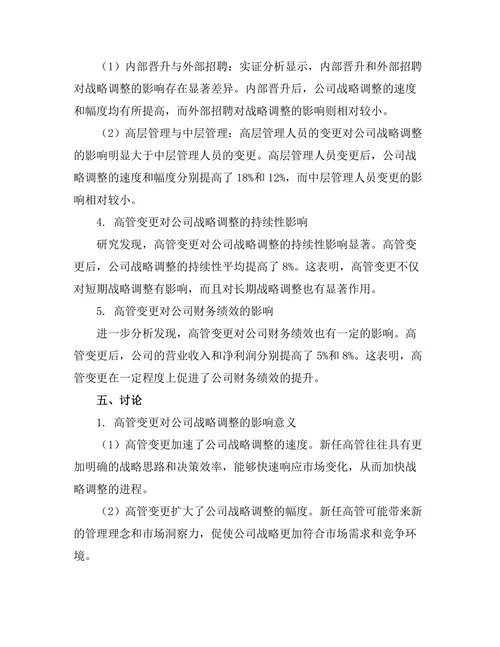 （1）内部晋升与外部招聘：实证分析显示，内部晋升和外部招聘对战略调整的影响存在显著差异。内部晋升后，公司战略调整的速度和幅度均有所提高，而外部招聘对战略调整的影响则相对较小。

（2）高层管理与中层管理：高层管理人员的变更对公司战略调整的影响明显大于中层管理人员的变更。高层管理人员变更后，公司战略调整的速度和幅度分别提高了 18%和 12%，而中层管理人员变更的影响相对较小。

4. 高管变更对公司战略调整的持续性影响

研究发现，高管变更对公司战略调整的持续性影响显著。高管变更后，公司战略调整的持续性平均提高了 8%。这表明，高管变更不仅对短期战略调整有影响，而且对长期战略调整也有显著作用。

5. 高管变更对公司财务绩效的影响

进一步分析发现，高管变更对公司财务绩效也有一定的影响。高管变更后，公司的营业收入和净利润分别提高了 5%和 8%。这表明，高管变更在一定程度上促进了公司财务绩效的提升。

五、讨论

1. 高管变更对公司战略调整的影响意义

（1）高管变更加速了公司战略调整的速度。新任高管往往具有更加明确的战略思路和决策效率，能够快速响应市场变化，从而加快战略调整的进程。

（2）高管变更扩大了公司战略调整的幅度。新任高管可能带来新的管理理念和市场洞察力，促使公司战略更加符合市场需求和竞争环境。